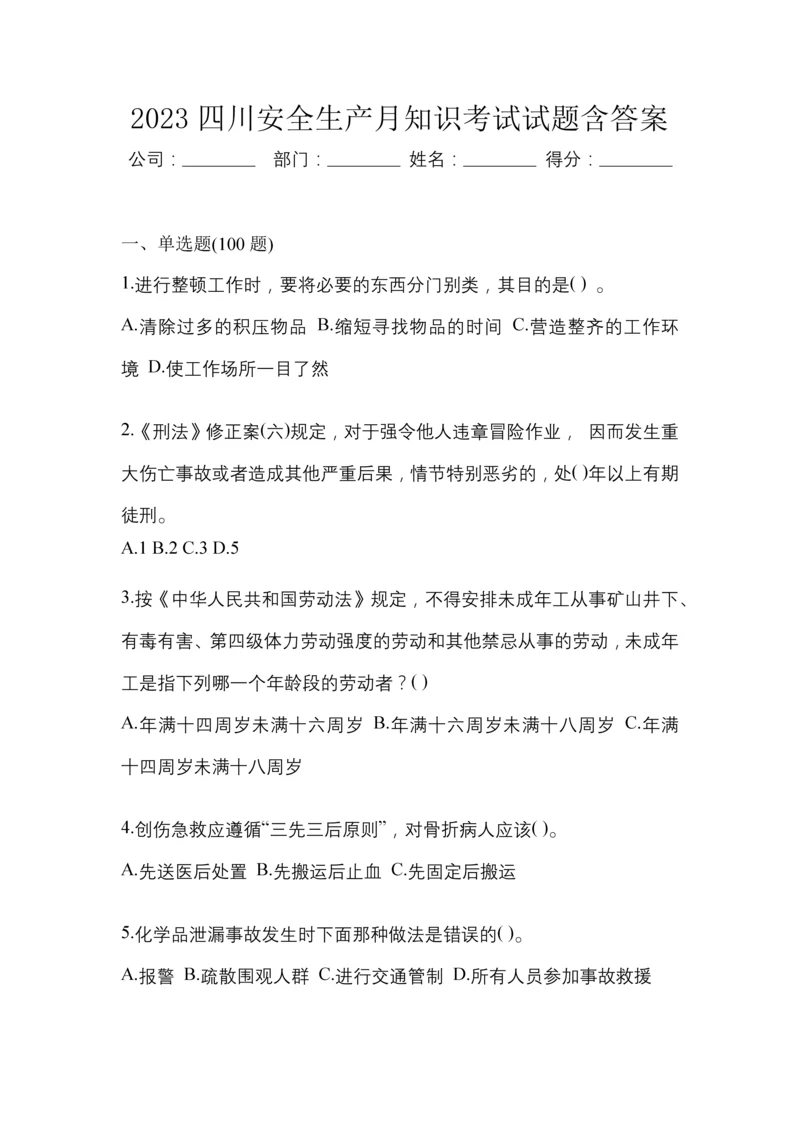 2023 四川安全生产月知识考试试题含答案

公司：________ 部门：________ 姓名：________ 得分：________

一、单选题(100 题)

1.进行整顿工作时，要将必要的东西分门别类，其目的是( ) 。

A.清除过多的积压物品 B.缩短寻找物品的时间 C.营造整齐的工作环境 D.使工作场所一目了然

2.《刑法》修正案(六)规定，对于强令他人违章冒险作业， 因而发生重大伤亡事故或者造成其他严重后果，情节特别恶劣的，处( )年以上有期徒刑。

A.1 B.2 C.3 D.5

3.按《中华人民共和国劳动法》规定，不得安排未成年工从事矿山井下、有毒有害、第四级体力劳动强度的劳动和其他禁忌从事的劳动，未成年工是指下列哪一个年龄段的劳动者？( )

A.年满十四周岁未满十六周岁 B.年满十六周岁未满十八周岁 C.年满十四周岁未满十八周岁

4.创伤急救应遵循“三先三后原则”，对骨折病人应该( )。

A.先送医后处置 B.先搬运后止血 C.先固定后搬运

5.化学品泄漏事故发生时下面那种做法是错误的( )。

A.报警 B.疏散围观人群 C.进行交通管制 D.所有人员参加事故救援